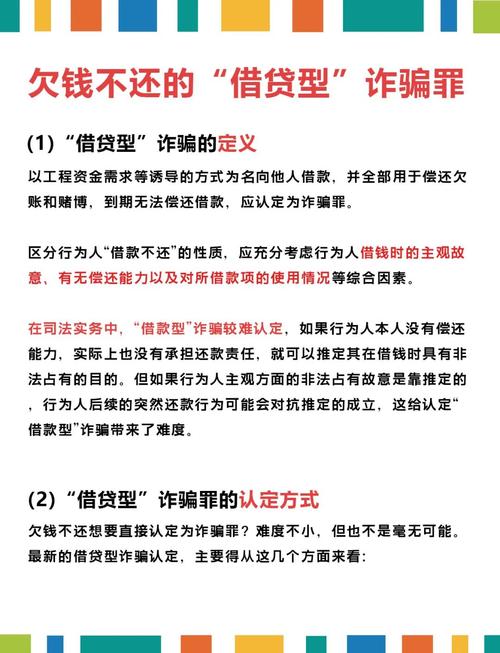 欠钱不还的“借贷型”诈骗罪

(1)“借贷型”诈骗的定义

以工程资金需求等诱导的方式为名向他人借款，并全部用于偿还欠账和赌博，到期无法偿还借款，应认定为诈骗罪。

区分行为人“借款不还”的性质，应充分考虑行为人借钱时的主观故意、有无偿还能力以及对所借款项的使用情况等综合因素。

在司法实务中，“借款型”诈骗较难认定，如果行为人本人没有偿还能力，实际上也没有承担还款责任，就可以推定其在借钱时具有非法占有的目的。但如果行为人主观方面的非法占有故意是靠推定的，行为人后续的突然还款行为可能会对抗推定的成立，这给认定“借款型”诈骗带来了难度。

(2)“借贷型”诈骗罪的认定方式

欠钱不还想要直接认定为诈骗罪？难度不小，但也不是毫无可能。最新的借贷型诈骗认定，主要得从这几个方面来看: